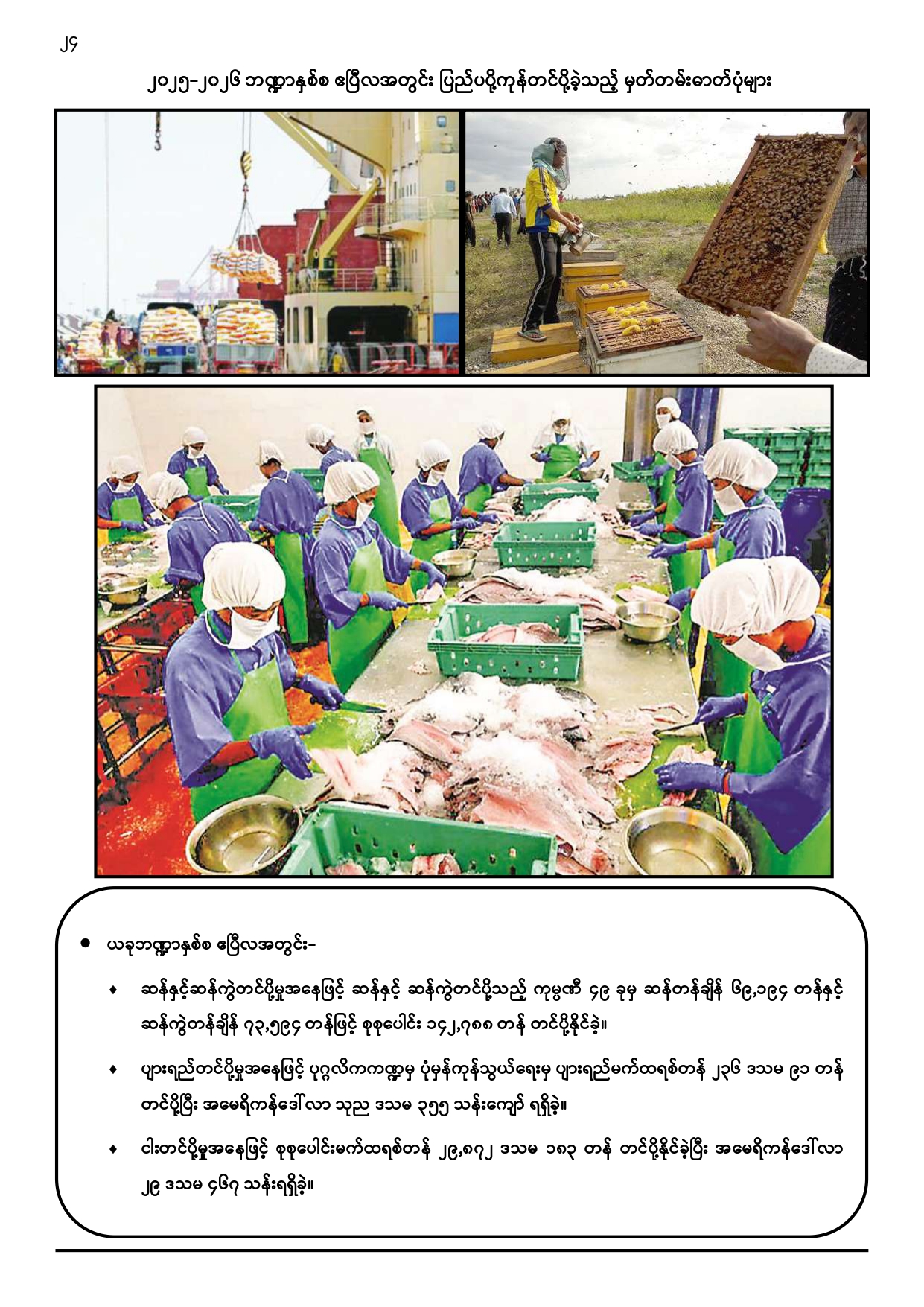 ၂၄

၂၀၂၅-၂၀၂၆ ဘဏ္ဍာနှစ် ဧပြီလအတွင်း ပြည်ပပို့ကုန်တင်ပို့ခဲ့သည့် မှတ်တမ်းဓာတ်ပုံများ

● ယခုဘဏ္ဍာနှစ် ဧပြီလအတွင်း-

♦ ဆန်နှင့်ဆန်ကွဲတင်ပို့မှုအနေဖြင့် ဆန်နှင့် ဆန်ကွဲတင်ပို့သည့် ကုမ္ပဏီ ၄၉ ခုမှ ဆန်တန်ချိန် ၆၉,၁၉၄ တန်နှင့် ဆန်ကွဲတန်ချိန် ၇၃,၅၉၄ တန်ဖြင့် စုစုပေါင်း ၁၄၂,၇၈၈ တန် တင်ပို့နိုင်ခဲ့။

♦ ပျားရည်တင်ပို့မှုအနေဖြင့် ပုဂ္ဂလိကကဏ္ဍမှ ပုံမှန်ကုန်သွယ်ရေးမှ ပျားရည်မက်ထရစ်တန် ၂၃၆ ဒသမ ၉၁ တန် တင်ပို့ပြီး အမေရိကန်ဒေါ်လာ သုည ဒသမ ၃၅၅ သန်းကျော် ရရှိခဲ့။

♦ ငါးတင်ပို့မှုအနေဖြင့် စုစုပေါင်းမက်ထရစ်တန် ၂၉,၈၇၂ ဒသမ ၁၈၃ တန် တင်ပို့နိုင်ခဲ့ပြီး အမေရိကန်ဒေါ်လာ ၂၉ ဒသမ ၄၆၇ သန်းရရှိခဲ့။